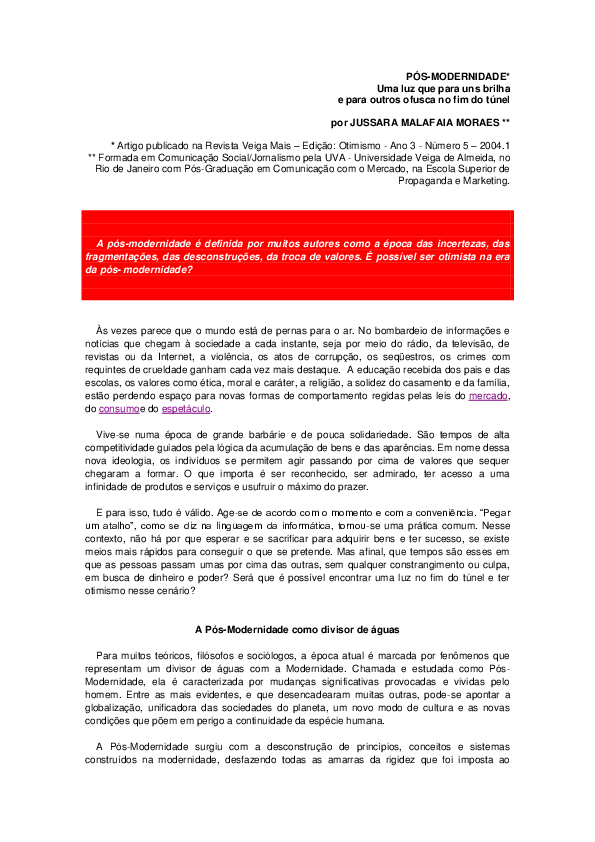 PÓS-MODERNIDADE*
Uma luz que para uns brilha
e para outros ofusca no fim do túnel

por JUSSARA MALAFAIA MORAES **

* Artigo publicado na Revista Veiga Mais – Edição: Otimismo - Ano 3 - Número 5 – 2004.1
** Formada em Comunicação Social/Jornalismo pela UVA - Universidade Veiga de Almeida, no Rio de Janeiro com Pós-Graduação em Comunicação com o Mercado, na Escola Superior de Propaganda e Marketing.

A pós-modernidade é definida por muitos autores como a época das incertezas, das fragmentações, das desconstruções, da troca de valores. É possível ser otimista na era da pós- modernidade?

Às vezes parece que o mundo está de pernas para o ar. No bombardeio de informações e notícias que chegam à sociedade a cada instante, seja por meio do rádio, da televisão, de revistas ou da Internet, a violência, os atos de corrupção, os seqüestros, os crimes com requintes de crueldade ganham cada vez mais destaque. A educação recebida dos pais e das escolas, os valores como ética, moral e caráter, a religião, a solidez do casamento e da família, estão perdendo espaço para novas formas de comportamento regidas pelas leis do mercado, do consumo e do espetáculo.

Vive-se numa época de grande barbárie e de pouca solidariedade. São tempos de alta competitividade guiados pela lógica da acumulação de bens e das aparências. Em nome dessa nova ideologia, os indivíduos se permitem agir passando por cima de valores que sequer chegaram a formar. O que importa é ser reconhecido, ser admirado, ter acesso a uma infinidade de produtos e serviços e usufruir o máximo do prazer.

E para isso, tudo é válido. Age-se de acordo com o momento e com a conveniência. "Pegar um atalho", como se diz na linguagem da informática, tornou-se uma prática comum. Nesse contexto, não há por que esperar e se sacrificar para adquirir bens e ter sucesso, se existe meios mais rápidos para conseguir o que se pretende. Mas afinal, que tempos são esses em que as pessoas passam umas por cima das outras, sem qualquer constrangimento ou culpa, em busca de dinheiro e poder? Será que é possível encontrar uma luz no fim do túnel e ter otimismo nesse cenário?

A Pós-Modernidade como divisor de águas

Para muitos teóricos, filósofos e sociólogos, a época atual é marcada por fenômenos que representam um divisor de águas com a Modernidade. Chamada e estudada como Pós-Modernidade, ela é caracterizada por mudanças significativas provocadas e vividas pelo homem. Entre as mais evidentes, e que desencadearam muitas outras, pode-se apontar a globalização, unificadora das sociedades do planeta, um novo modo de cultura e as novas condições que põem em perigo a continuidade da espécie humana.

A Pós-Modernidade surgiu com a desconstrução de princípios, conceitos e sistemas construídos na modernidade, desfazendo todas as amarras da rigidez que foi imposta ao